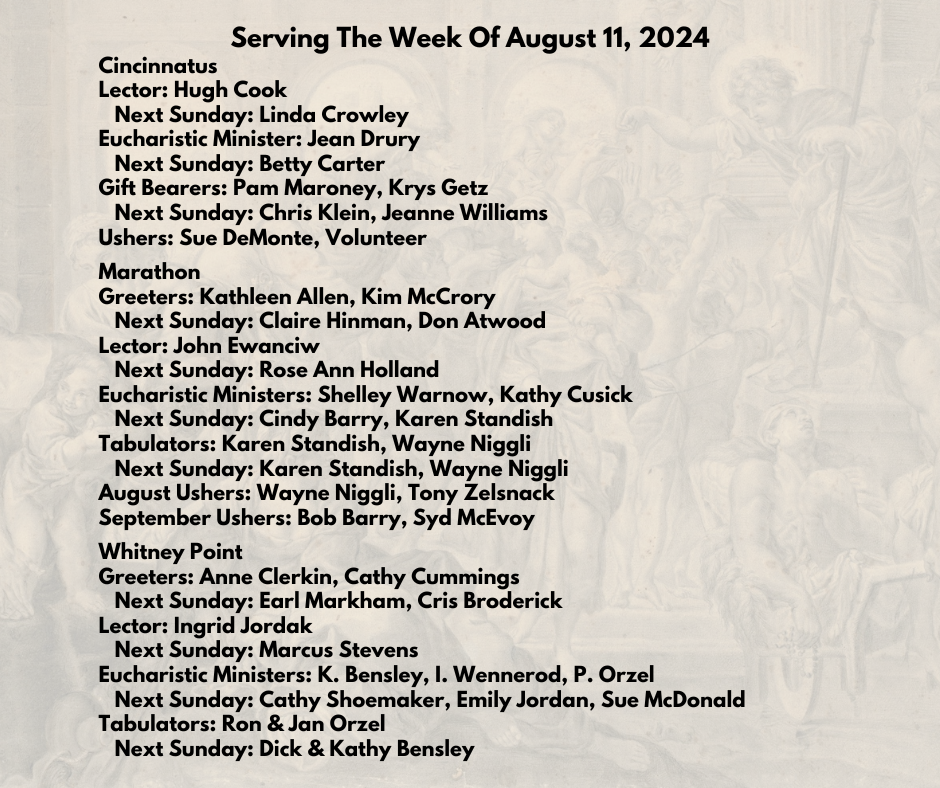 Serving The Week Of August 11, 2024

Cincinnatus
Lector: Hugh Cook
Next Sunday: Linda Crowley
Eucharistic Minister: Jean Drury
Next Sunday: Betty Carter
Gift Bearers: Pam Maroney, Krys Getz
Next Sunday: Chris Klein, Jeanne Williams
Ushers: Sue DeMonte, Volunteer

Marathon
Greeters: Kathleen Allen, Kim McCrory
Next Sunday: Claire Hinman, Don Atwood
Lector: John Ewanciw
Next Sunday: Rose Ann Holland
Eucharistic Ministers: Shelley Warnow, Kathy Cusick
Next Sunday: Cindy Barry, Karen Standish
Tabulators: Karen Standish, Wayne Niggli
Next Sunday: Karen Standish, Wayne Niggli
August Ushers: Wayne Niggli, Tony Zelsnack
September Ushers: Bob Barry, Syd McEvoy

Whitney Point
Greeters: Anne Clerkin, Cathy Cummings
Next Sunday: Earl Markham, Cris Broderick
Lector: Ingrid Jordak
Next Sunday: Marcus Stevens
Eucharistic Ministers: K. Bensley, I. Wennerod, P. Orzel
Next Sunday: Cathy Shoemaker, Emily Jordan, Sue McDonald
Tabulators: Ron & Jan Orzel
Next Sunday: Dick & Kathy Bensley